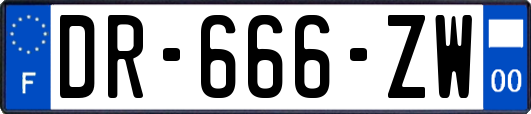 F
DR-666-ZW
00